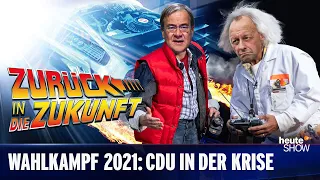 ZURÜCK IN DIE ZUKUNFT

heute SHOW

WAHLKAMPF 2021: CDU IN DER KRISE